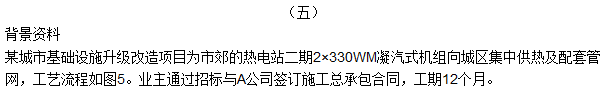 （五）

背景资料

某城市基础设施升级改造项目为市郊的热电站二期2×330WM凝汽式机组向城区集中供热及配套管网，工艺流程如图5。业主通过招标与A公司签订施工总承包合同，工期12个月。